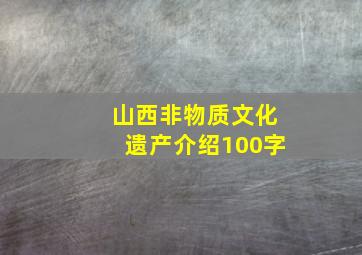 山西非物质文化遗产介绍100字